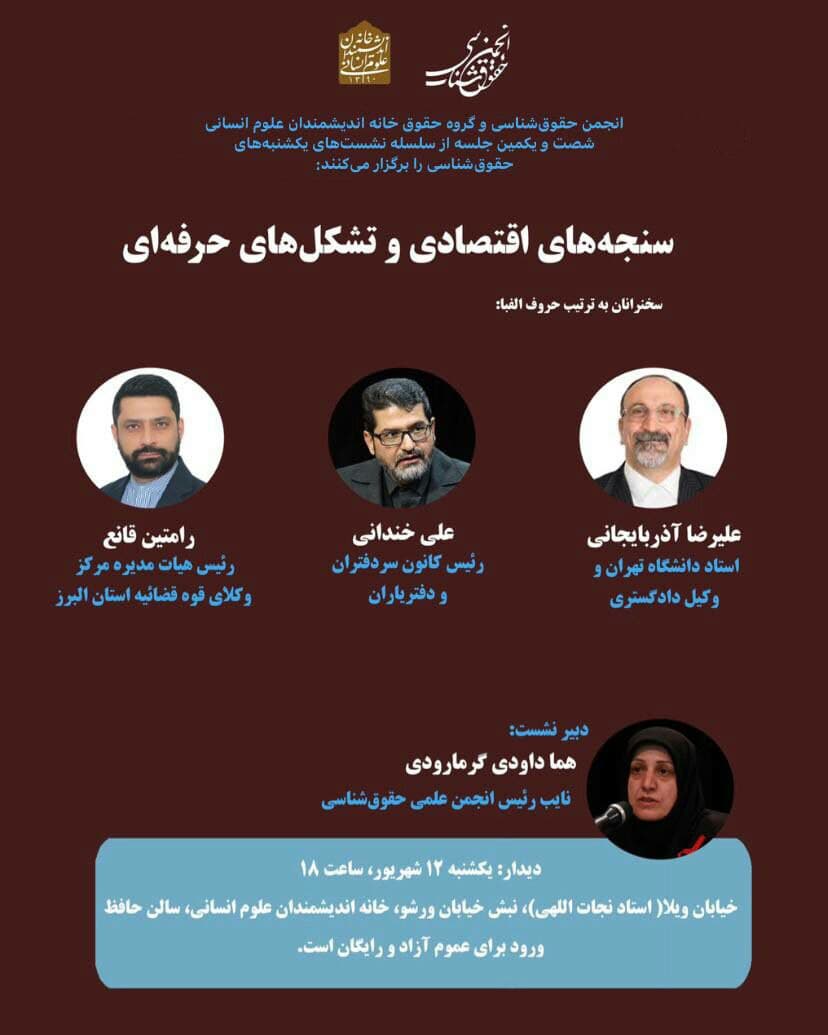 انجمن حقوق‌شناسی

خانه اندیشمندان علوم انسانی
۱۳۹۰

انجمن حقوق‌شناسی و گروه حقوق خانه اندیشمندان علوم انسانی شصت و یکمین جلسه از سلسله نشست‌های یکشنبه‌های حقوق‌شناسی را برگزار می‌کنند:

سنجه‌های اقتصادی و تشکل‌های حرفه‌ای

سخنرانان به ترتیب حروف الفبا:

علیرضا آذربایجانی
استاد دانشگاه تهران و وکیل دادگستری

علی خندانی
رئیس کانون سردفتران و دفتریاران

رامتین قانع
رئیس هیات مدیره مرکز وکلای قوه قضائیه استان البرز

دبیر نشست:
هما داودی گرمارودی
نایب رئیس انجمن علمی حقوق‌شناسی

دیدار: یکشنبه ۱۲ شهریور، ساعت ۱۸
خیابان ویلا( استاد نجات اللهی)، نبش خیابان ورشو، خانه اندیشمندان علوم انسانی، سالن حافظ
ورود برای عموم آزاد و رایگان است.